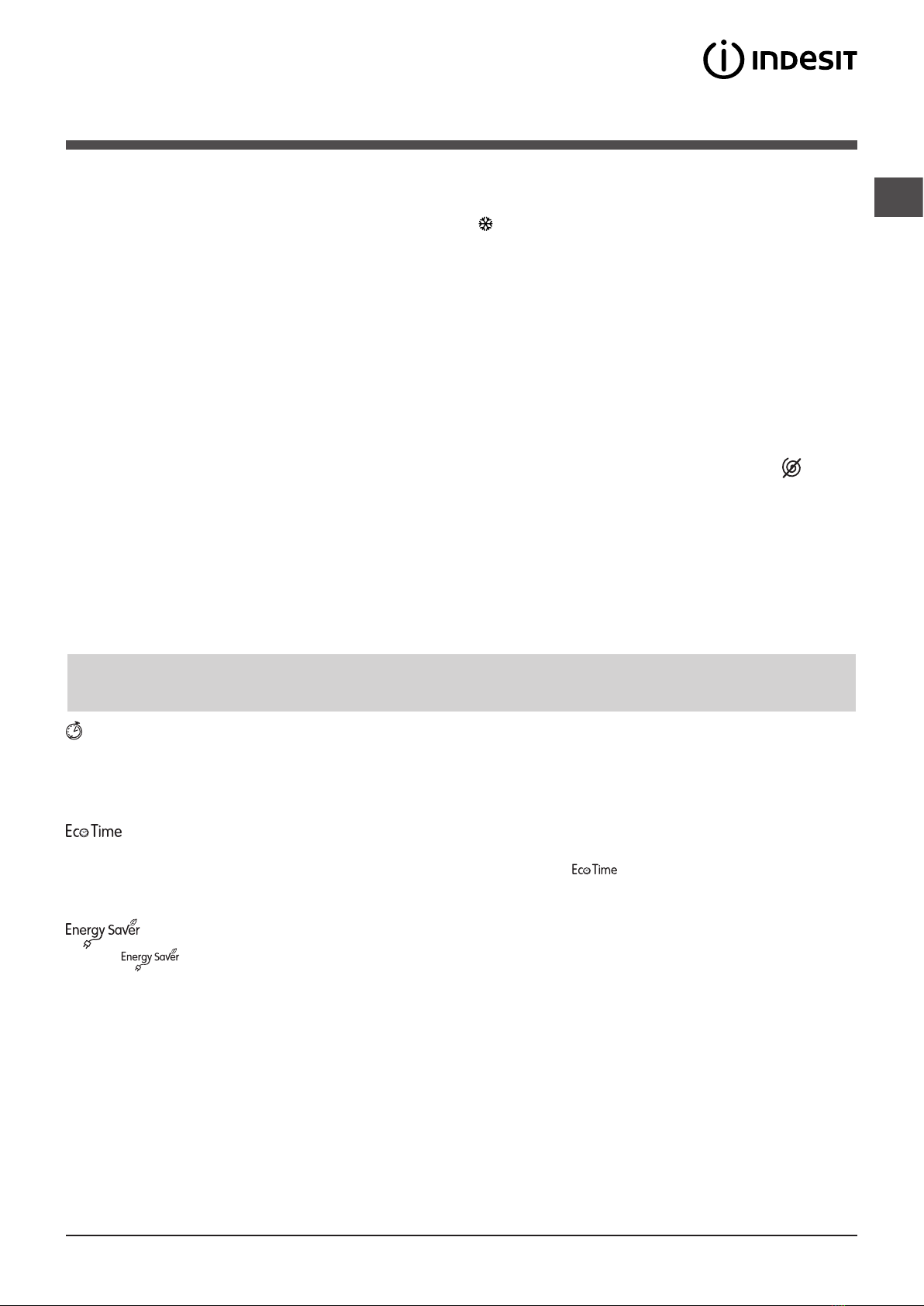 INDESIT

Eco Time

Eco Time

Energy Saver

Energy Saver